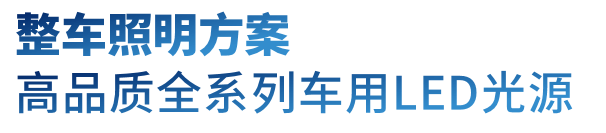 整车照明方案
高品质全系列车用LED光源